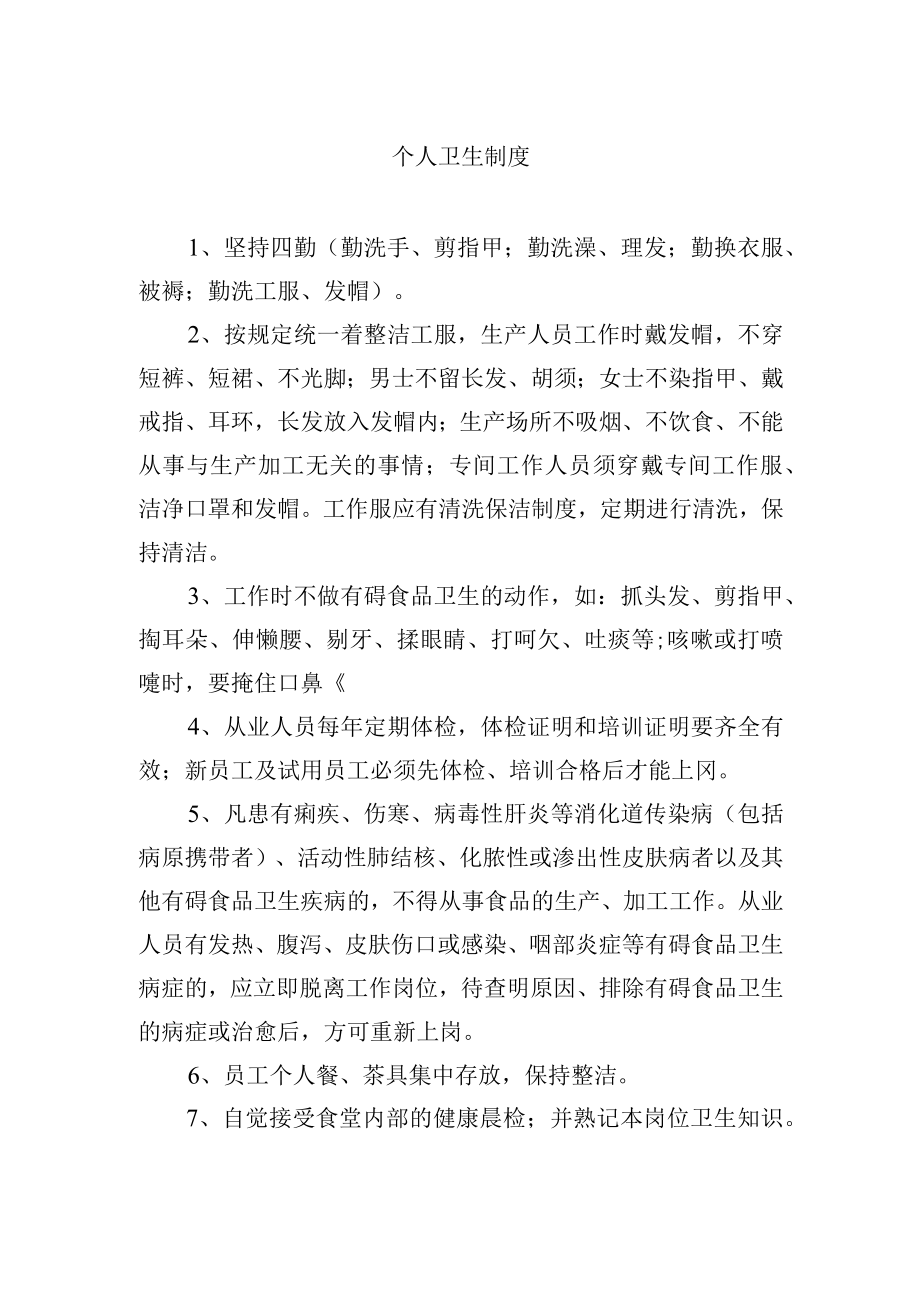 个人卫生制度

1、坚持四勤（勤洗手、剪指甲；勤洗澡、理发；勤换衣服、被褥；勤洗工服、发帽）。

2、按规定统一着整洁工服，生产人员工作时戴发帽，不穿短裤、短裙、不光脚；男士不留长发、胡须；女士不染指甲、戴戒指、耳环，长发放入发帽内；生产场所不吸烟、不饮食、不能从事与生产加工无关的事情；专间工作人员须穿戴专间工作服、洁净口罩和发帽。工作服应有清洗保洁制度，定期进行清洗，保持清洁。

3、工作时不做有碍食品卫生的动作，如：抓头发、剪指甲、掏耳朵、伸懒腰、剔牙、揉眼睛、打呵欠、吐痰等;咳嗽或打喷嚏时，要掩住口鼻《

4、从业人员每年定期体检，体检证明和培训证明要齐全有效；新员工及试用员工必须先体检、培训合格后才能上冈。

5、凡患有痢疾、伤寒、病毒性肝炎等消化道传染病（包括病原携带者）、活动性肺结核、化脓性或渗出性皮肤病者以及其他有碍食品卫生疾病的，不得从事食品的生产、加工工作。从业人员有发热、腹泻、皮肤伤口或感染、咽部炎症等有碍食品卫生病症的，应立即脱离工作岗位，待查明原因、排除有碍食品卫生的病症或治愈后，方可重新上岗。

6、员工个人餐、茶具集中存放，保持整洁。

7、自觉接受食堂内部的健康晨检；并熟记本岗位卫生知识。